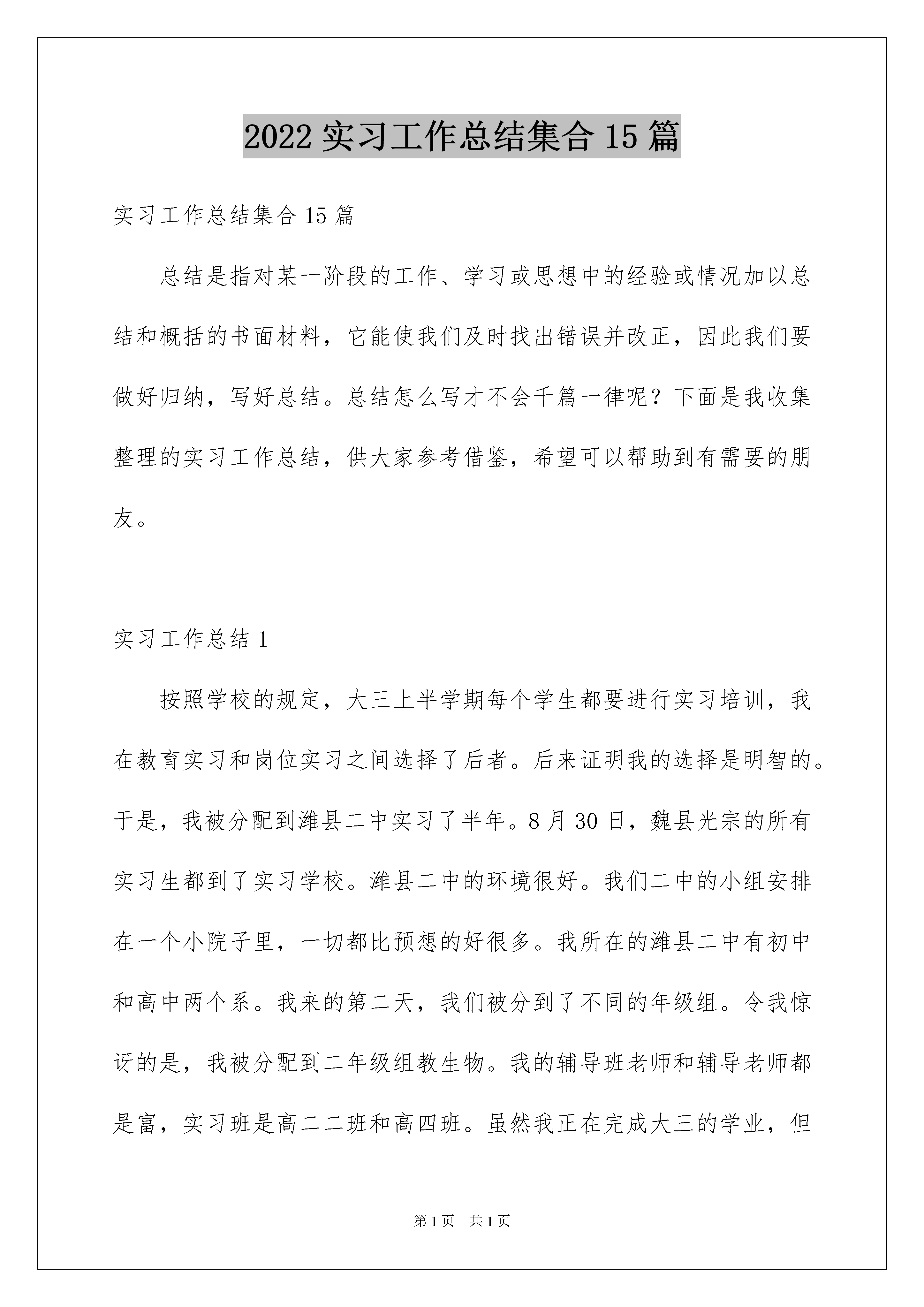 2022 实习工作总结集合 15 篇

实习工作总结集合 15 篇

总结是指对某一阶段的工作、学习或思想中的经验或情况加以总结和概括的书面材料，它能使我们及时找出错误并改正，因此我们要做好归纳，写好总结。总结怎么写才不会千篇一律呢？下面是我收集整理的实习工作总结，供大家参考借鉴，希望可以帮助到有需要的朋友。

实习工作总结 1

按照学校的规定，大三上半学期每个学生都要进行实习培训，我在教育实习和岗位实习之间选择了后者。后来证明我的选择是明智的。于是，我被分配到潍县二中实习了半年。8 月 30 日，魏县光宗的所有实习生都到了实习学校。潍县二中的环境很好。我们二中的小组安排在一个小院子里，一切都比预想的好很多。我所在的潍县二中有初中和高中两个系。我来的第二天，我们被分到了不同的年级组。令我惊讶的是，我被分配到二年级组教生物。我的辅导班老师和辅导老师都是富，实习班是高二二班和高四班。虽然我正在完成大三的学业，但

第 1 页　共 1 页